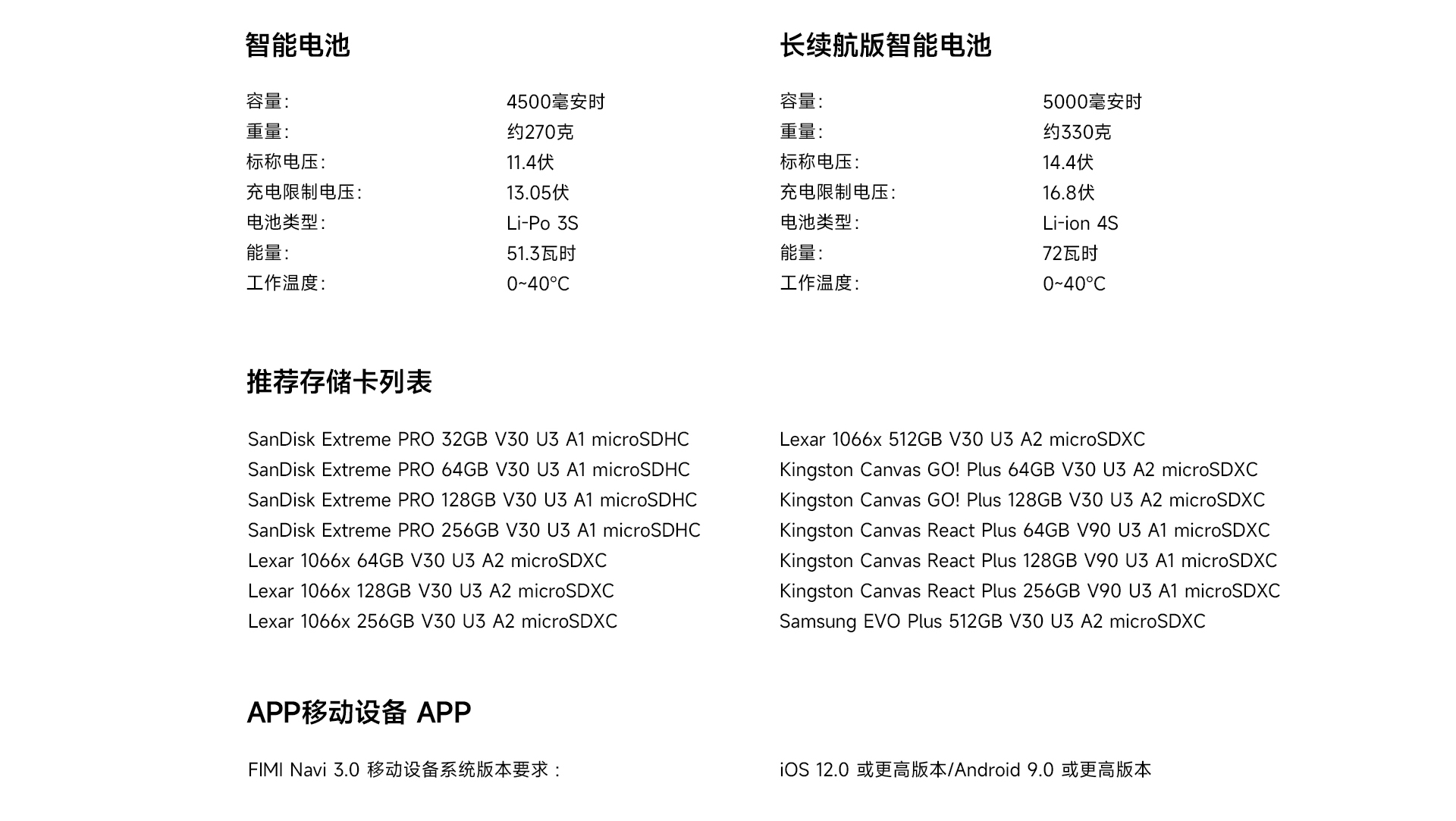 智能电池

容量: 4500毫安时
重量: 约270克
标称电压: 11.4伏
充电限制电压: 13.05伏
电池类型: Li-Po 3S
能量: 51.3瓦时
工作温度: 0~40°C

长续航版智能电池

容量: 5000毫安时
重量: 约330克
标称电压: 14.4伏
充电限制电压: 16.8伏
电池类型: Li-ion 4S
能量: 72瓦时
工作温度: 0~40°C

推荐存储卡列表

SanDisk Extreme PRO 32GB V30 U3 A1 microSDHC
SanDisk Extreme PRO 64GB V30 U3 A1 microSDHC
SanDisk Extreme PRO 128GB V30 U3 A1 microSDHC
SanDisk Extreme PRO 256GB V30 U3 A1 microSDHC
Lexar 1066x 64GB V30 U3 A2 microSDXC
Lexar 1066x 128GB V30 U3 A2 microSDXC
Lexar 1066x 256GB V30 U3 A2 microSDXC

Lexar 1066x 512GB V30 U3 A2 microSDXC
Kingston Canvas GO! Plus 64GB V30 U3 A2 microSDXC
Kingston Canvas GO! Plus 128GB V30 U3 A2 microSDXC
Kingston Canvas React Plus 64GB V90 U3 A1 microSDXC
Kingston Canvas React Plus 128GB V90 U3 A1 microSDXC
Kingston Canvas React Plus 256GB V90 U3 A1 microSDXC
Samsung EVO Plus 512GB V30 U3 A2 microSDXC

APP移动设备 APP

FIMI Navi 3.0 移动设备系统版本要求： iOS 12.0 或更高版本/Android 9.0 或更高版本